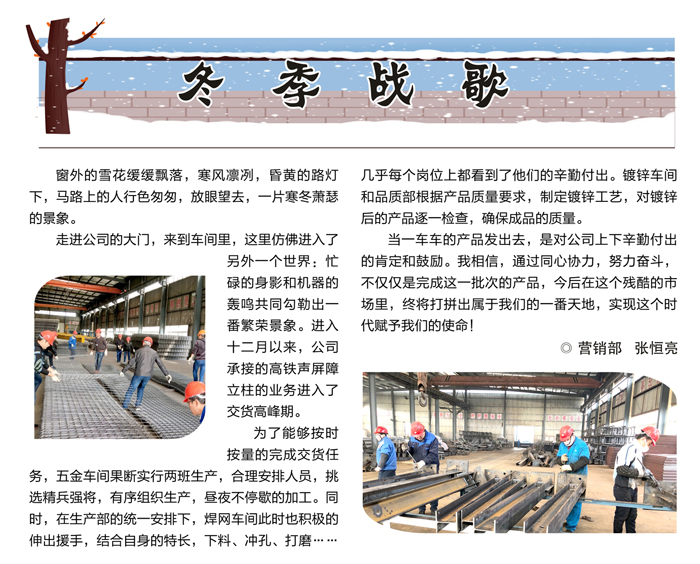 冬季战歌

窗外的雪花缓缓飘落，寒风凛冽，昏黄的路灯下，马路上的人行色匆匆，放眼望去，一片寒冬萧瑟的景象。

走进公司的大门，来到车间里，这里仿佛进入了另外一个世界：忙碌的身影和机器的轰鸣共同勾勒出一番繁荣景象。进入十二月以来，公司承接的高铁声屏障立柱的业务进入了交货高峰期。

为了能够按时按量的完成交货任务，五金车间果断实行两班生产，合理安排人员，挑选精兵强将，有序组织生产，昼夜不停歇的加工。同时，在生产部的统一安排下，焊网车间此时也积极的伸出援手，结合自身的特长，下料、冲孔、打磨……几乎每个岗位上都看到了他们的辛勤付出。镀锌车间和品质部根据产品质量要求，制定镀锌工艺，对镀锌后的产品逐一检查，确保成品的质量。

当一车车的产品发出去，是对公司上下辛勤付出的肯定和鼓励。我相信，通过同心协力，努力奋斗，不仅仅是完成这一批次的产品，今后在这个残酷的市场里，终将打拼出属于我们的一番天地，实现这个时代赋予我们的使命！

◎ 营销部 张恒亮